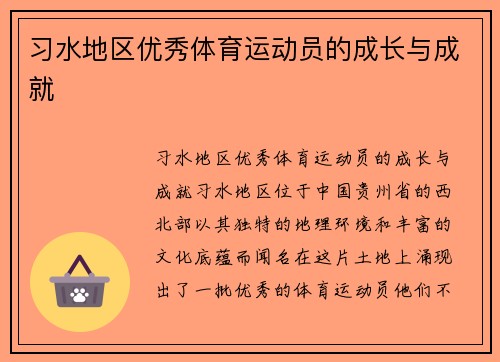 习水地区优秀体育运动员的成长与成就

习水地区优秀体育运动员的成长与成就习水地区位于中国贵州省的西北部以其独特的地理环境和丰富的文化底蕴而闻名在这片土地上涌现出了一批优秀的体育运动员他们不